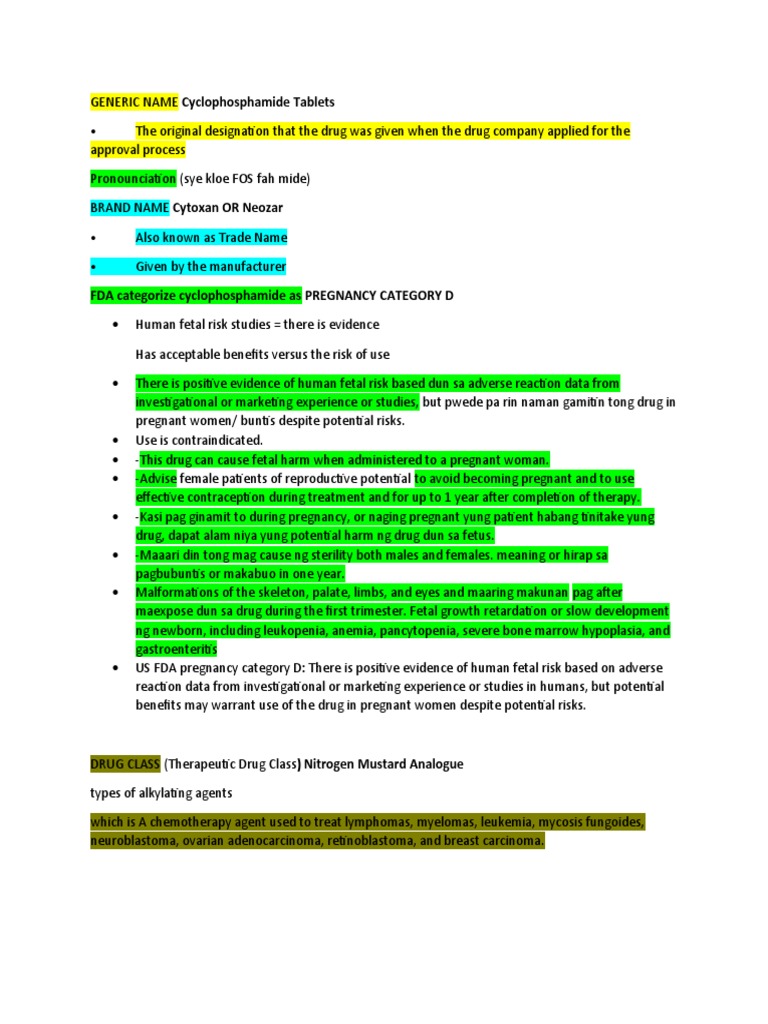 GENERIC NAME Cyclophosphamide Tablets

• The original designation that the drug was given when the drug company applied for the approval process

Pronounciation (sye kloe FOS fah mide)

BRAND NAME Cytoxan OR Neozar

• Also known as Trade Name

• Given by the manufacturer

FDA categorize cyclophosphamide as PREGNANCY CATEGORY D

• Human fetal risk studies = there is evidence

Has acceptable benefits versus the risk of use

• There is positive evidence of human fetal risk based dun sa adverse reaction data from investigational or marketing experience or studies, but pwede pa rin naman gamitin tong drug in pregnant women/ buntis despite potential risks.
• Use is contraindicated.
• -This drug can cause fetal harm when administered to a pregnant woman.
• -Advise female patients of reproductive potential to avoid becoming pregnant and to use effective contraception during treatment and for up to 1 year after completion of therapy.
• -Kasi pag ginamit to during pregnancy, or naging pregnant yung patient habang tinitake yung drug, dapat alam niya yung potential harm ng drug dun sa fetus.
• -Maaari din tong mag cause ng sterility both males and females. meaning or hirap sa pagbubuntis or makabuo in one year.
• Malformations of the skeleton, palate, limbs, and eyes and maaring makunan pag after maexpose dun sa drug during the first trimester. Fetal growth retardation or slow development ng newborn, including leukopenia, anemia, pancytopenia, severe bone marrow hypoplasia, and gastroenteritis
• US FDA pregnancy category D: There is positive evidence of human fetal risk based on adverse reaction data from investigational or marketing experience or studies in humans, but potential benefits may warrant use of the drug in pregnant women despite potential risks.

DRUG CLASS (Therapeutic Drug Class) Nitrogen Mustard Analogue

types of alkylating agents

which is A chemotherapy agent used to treat lymphomas, myelomas, leukemia, mycosis fungoides, neuroblastoma, ovarian adenocarcinoma, retinoblastoma, and breast carcinoma.